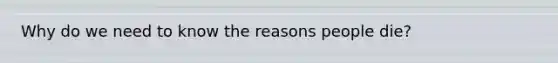 Why do we need to know the reasons people die?